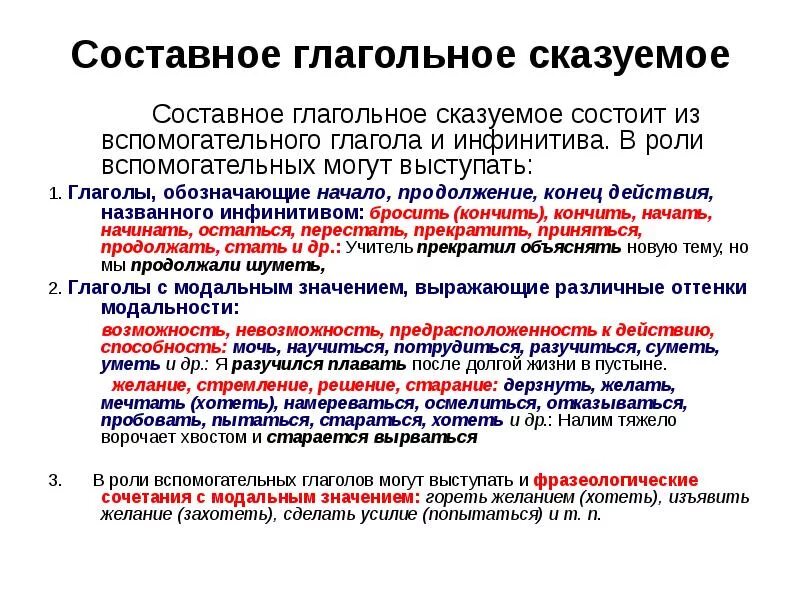 Составное глагольное сказуемое

Составное глагольное сказуемое состоит из вспомогательного глагола и инфинитива. В роли вспомогательных могут выступать:

1. Глаголы, обозначающие начало, продолжение, конец действия, названного инфинитивом: бросить (кончить), кончить, начать, начинать, остаться, перестать, прекратить, приняться, продолжать, стать и др.: Учитель прекратил объяснять новую тему, но мы продолжали шуметь,

2. Глаголы с модальным значением, выражающие различные оттенки модальности:

возможность, невозможность, предрасположенность к действию, способность: мочь, научиться, потрудиться, разучиться, суметь, уметь и др.: Я разучился плавать после долгой жизни в пустыне.

желание, стремление, решение, старание: дерзнуть, желать, мечтать (хотеть), намереваться, осмелиться, отказываться, пробовать, пытаться, стараться, хотеть и др.: Налим тяжело ворочает хвостом и старается вырваться

3. В роли вспомогательных глаголов могут выступать и фразеологические сочетания с модальным значением: гореть желанием (хотеть), изъявить желание (захотеть), сделать усилие (попытаться) и т. п.